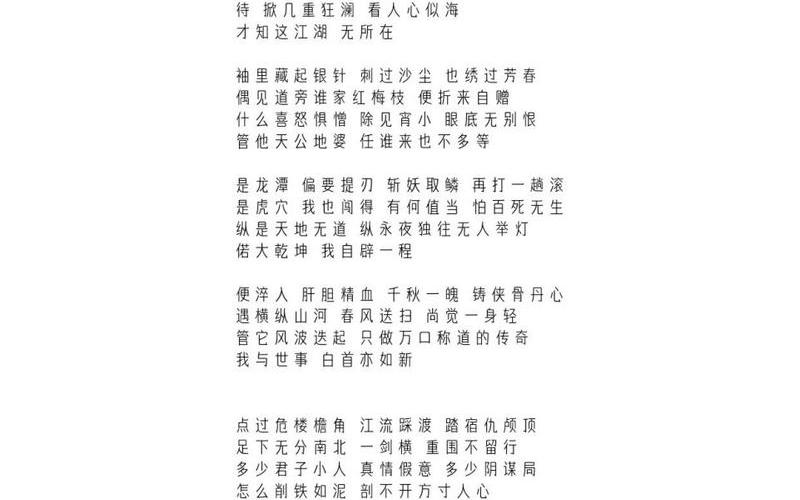 待 掀几重狂澜 看人心似海
才知这江湖 无所在

袖里藏起银针 刺过沙尘 也绣过芳春
偶见道旁谁家红梅枝 便折来自赠
什么喜怒惧憎 除见宵小 眼底无别恨
管他天公地婆 任谁来也不多等

是龙潭 偏要提刃 斩妖取鳞 再打一趟滚
是虎穴 我也闯得 有何值当 怕百死无生
纵是天地无道 纵永夜独往无人举灯
偌大乾坤 我自辟一程

便淬人 肝胆精血 千秋一魄 铸侠骨丹心
遇横纵山河 春风送扫 尚觉一身轻
管它风波迭起 只做万口称道的传奇
我与世事 白首亦如新

点过危楼檐角 江流踩渡 踏宿仇颅顶
足下无分南北 一剑横 重围不留行
多少君子小人 真情假意 多少阴谋局
怎么削铁如泥 剖不开方寸人心